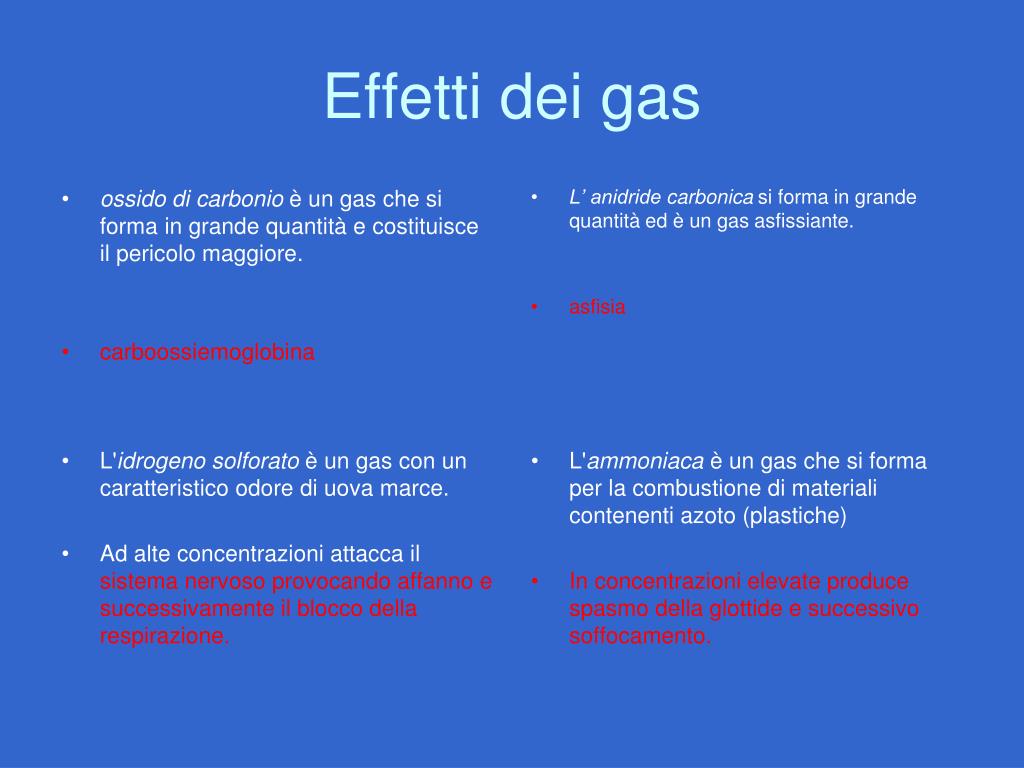 Effetti dei gas

• ossido di carbonio è un gas che si forma in grande quantità e costituisce il pericolo maggiore.

• carboossiemoglobina

• L'idrogeno solforato è un gas con un caratteristico odore di uova marce.

• Ad alte concentrazioni attacca il sistema nervoso provocando affanno e successivamente il blocco della respirazione.

• L' anidride carbonica si forma in grande quantità ed è un gas asfissiante.

• asfisia

• L'ammoniaca è un gas che si forma per la combustione di materiali contenenti azoto (plastiche)

• In concentrazioni elevate produce spasmo della glottide e successivo soffocamento.